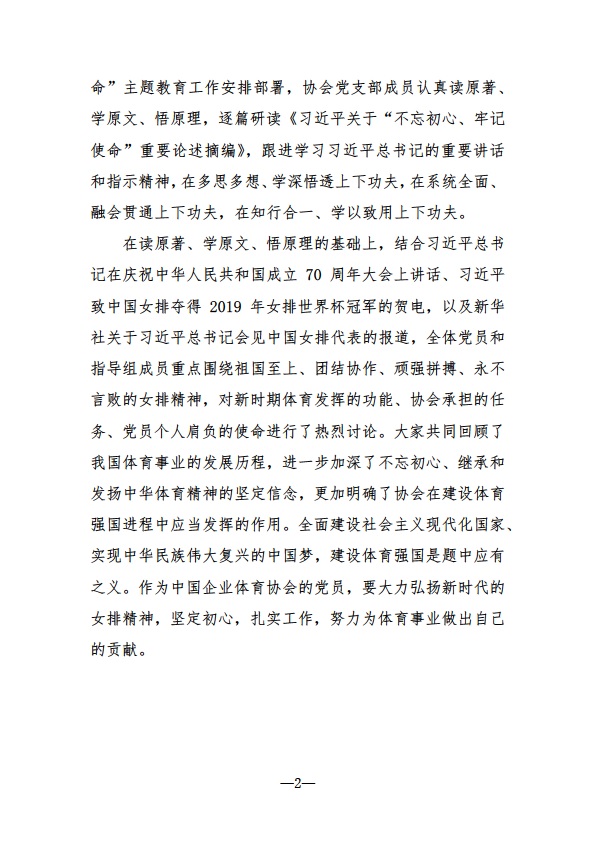 命”主题教育工作安排部署，协会党支部成员认真读原著、学原文、悟原理，逐篇研读《习近平关于“不忘初心、牢记使命”重要论述摘编》，跟进学习习近平总书记的重要讲话和指示精神，在多思多想、学深悟透上下功夫，在系统全面、融会贯通上下功夫，在知行合一、学以致用上下功夫。

在读原著、学原文、悟原理的基础上，结合习近平总书记在庆祝中华人民共和国成立 70 周年大会上讲话、习近平致中国女排夺得 2019 年女排世界杯冠军的贺电，以及新华社关于习近平总书记会见中国女排代表的报道，全体党员和指导组成员重点围绕祖国至上、团结协作、顽强拼搏、永不言败的女排精神，对新时期体育发挥的功能、协会承担的任务、党员个人肩负的使命进行了热烈讨论。大家共同回顾了我国体育事业的发展历程，进一步加深了不忘初心、继承和发扬中华体育精神的坚定信念，更加明确了协会在建设体育强国进程中应当发挥的作用。全面建设社会主义现代化国家、实现中华民族伟大复兴的中国梦，建设体育强国是题中应有之义。作为中国企业体育协会的党员，要大力弘扬新时代的女排精神，坚定初心，扎实工作，努力为体育事业做出自己的贡献。

—2—